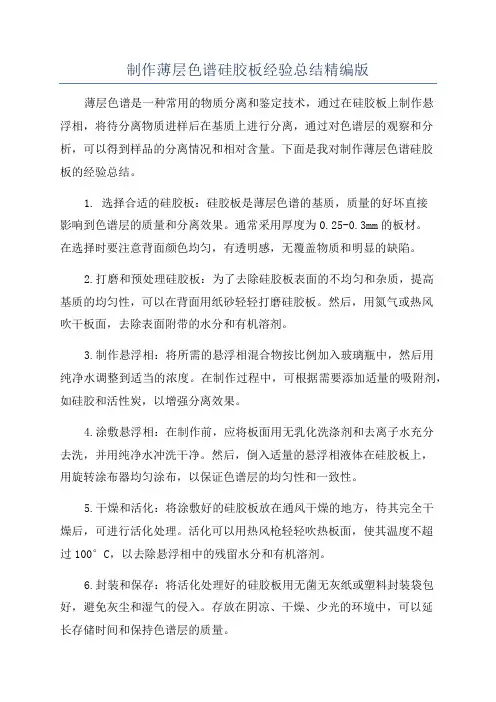 制作薄层色谱硅胶板经验总结精编版

薄层色谱是一种常用的物质分离和鉴定技术，通过在硅胶板上制作悬浮相，将待分离物质进样后在基质上进行分离，通过对色谱层的观察和分析，可以得到样品的分离情况和相对含量。下面是我对制作薄层色谱硅胶板的经验总结。

1. 选择合适的硅胶板：硅胶板是薄层色谱的基质，质量的好坏直接影响到色谱层的质量和分离效果。通常采用厚度为0.25-0.3mm的板材。在选择时要注意背面颜色均匀，有透明感，无覆盖物质和明显的缺陷。

2.打磨和预处理硅胶板：为了去除硅胶板表面的不均匀和杂质，提高基质的均匀性，可以在背面用纸砂轻轻打磨硅胶板。然后，用氮气或热风吹干板面，去除表面附带的水分和有机溶剂。

3.制作悬浮相：将所需的悬浮相混合物按比例加入玻璃瓶中，然后用纯净水调整到适当的浓度。在制作过程中，可根据需要添加适量的吸附剂，如硅胶和活性炭，以增强分离效果。

4.涂敷悬浮相：在制作前，应将板面用无乳化洗涤剂和去离子水充分去洗，并用纯净水冲洗干净。然后，倒入适量的悬浮相液体在硅胶板上，用旋转涂布器均匀涂布，以保证色谱层的均匀性和一致性。

5.干燥和活化：将涂敷好的硅胶板放在通风干燥的地方，待其完全干燥后，可进行活化处理。活化可以用热风枪轻轻吹热板面，使其温度不超过100°C，以去除悬浮相中的残留水分和有机溶剂。

6.封装和保存：将活化处理好的硅胶板用无菌无灰纸或塑料封装袋包好，避免灰尘和湿气的侵入。存放在阴凉、干燥、少光的环境中，可以延长存储时间和保持色谱层的质量。